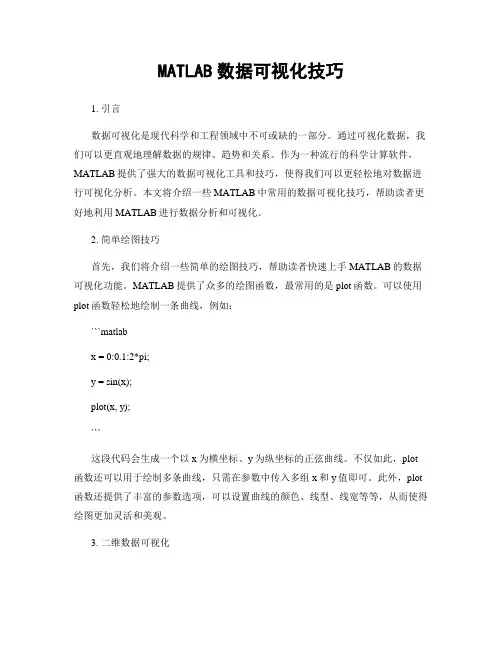 MATLAB 数据可视化技巧

1. 引言

数据可视化是现代科学和工程领域中不可或缺的一部分。通过可视化数据，我们可以更直观地理解数据的规律、趋势和关系。作为一种流行的科学计算软件，MATLAB 提供了强大的数据可视化工具和技巧，使得我们可以更轻松地对数据进行可视化分析。本文将介绍一些 MATLAB 中常用的数据可视化技巧，帮助读者更好地利用 MATLAB 进行数据分析和可视化。

2. 简单绘图技巧

首先，我们将介绍一些简单的绘图技巧，帮助读者快速上手 MATLAB 的数据可视化功能。MATLAB 提供了众多的绘图函数，最常用的是 plot 函数。可以使用 plot 函数轻松地绘制一条曲线，例如：

```matlab

x = 0:0.1:2*pi;

y = sin(x);

plot(x, y);

```

这段代码会生成一个以 x 为横坐标、y 为纵坐标的正弦曲线。不仅如此，plot 函数还可以用于绘制多条曲线，只需在参数中传入多组 x 和 y 值即可。此外，plot 函数还提供了丰富的参数选项，可以设置曲线的颜色、线型、线宽等等，从而使得绘图更加灵活和美观。

3. 二维数据可视化